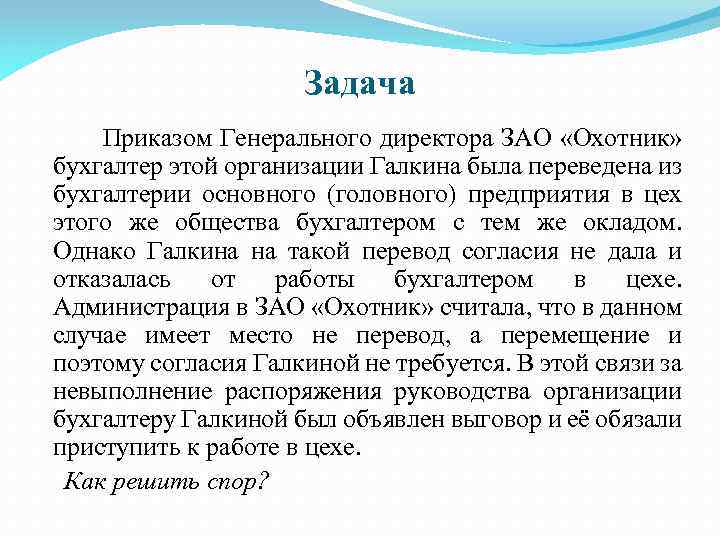 Задача

Приказом Генерального директора ЗАО «Охотник» бухгалтер этой организации Галкина была переведена из бухгалтерии основного (головного) предприятия в цех этого же общества бухгалтером с тем же окладом. Однако Галкина на такой перевод согласия не дала и отказалась от работы бухгалтером в цехе. Администрация в ЗАО «Охотник» считала, что в данном случае имеет место не перевод, а перемещение и поэтому согласия Галкиной не требуется. В этой связи за невыполнение распоряжения руководства организации бухгалтеру Галкиной был объявлен выговор и её обязали приступить к работе в цехе.

Как решить спор?